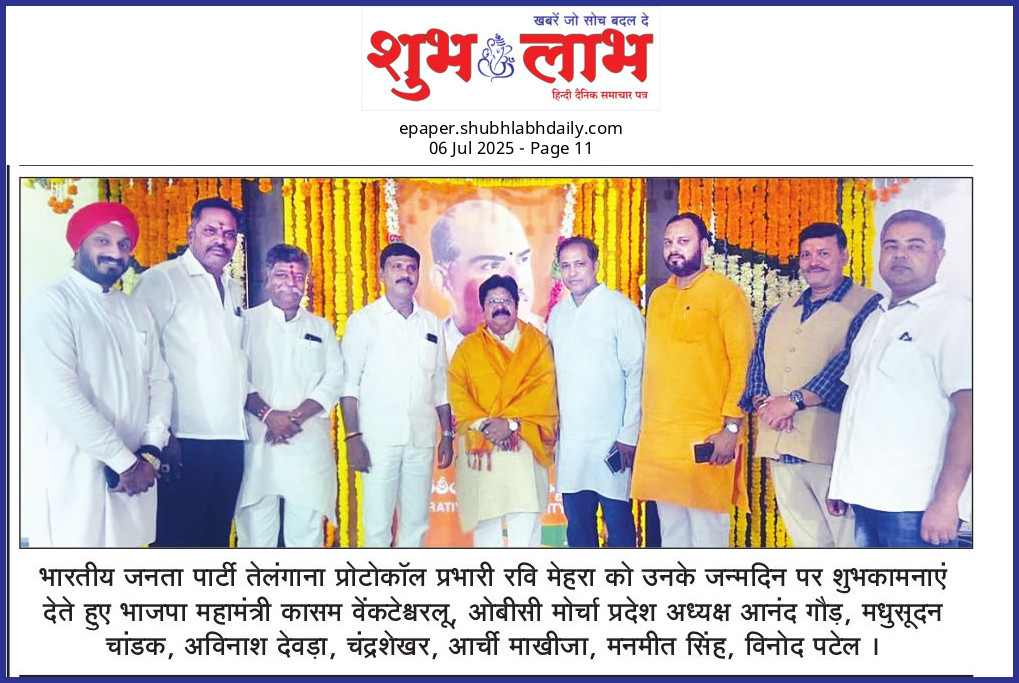 खबरें जो सोच बदल दे
शुभ लाभ
हिन्दी दैनिक समाचार पत्र

epaper.shubhlabhdaily.com
06 Jul 2025 - Page 11

भारतीय जनता पार्टी तेलंगाना प्रोटोकॉल प्रभारी रवि मेहरा को उनके जन्मदिन पर शुभकामनाएं देते हुए भाजपा महामंत्री कासम वेंकटेश्वरलू, ओबीसी मोर्चा प्रदेश अध्यक्ष आनंद गौड़, मधुसूदन चांडक, अविनाश देवड़ा, चंद्रशेखर, आर्ची माखीजा, मनमीत सिंह, विनोद पटेल ।